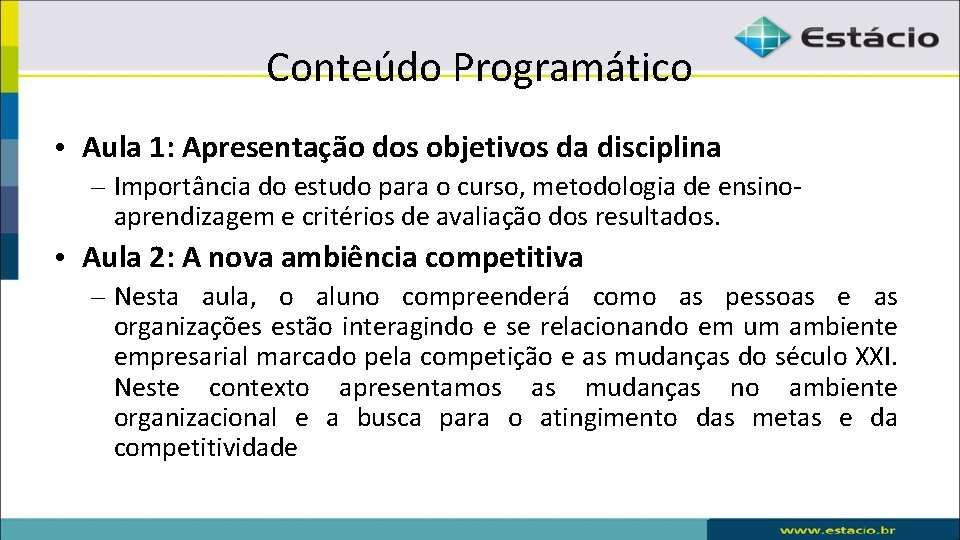 Estácio

Conteúdo Programático

• Aula 1: Apresentação dos objetivos da disciplina

– Importância do estudo para o curso, metodologia de ensino-aprendizagem e critérios de avaliação dos resultados.

• Aula 2: A nova ambiência competitiva

– Nesta aula, o aluno compreenderá como as pessoas e as organizações estão interagindo e se relacionando em um ambiente empresarial marcado pela competição e as mudanças do século XXI. Neste contexto apresentamos as mudanças no ambiente organizacional e a busca para o atingimento das metas e da competitividade

www.estacio.br